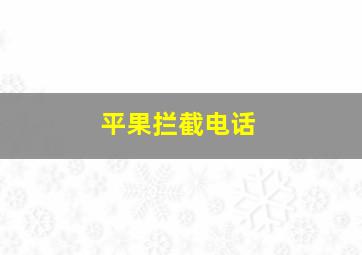 平果拦截电话